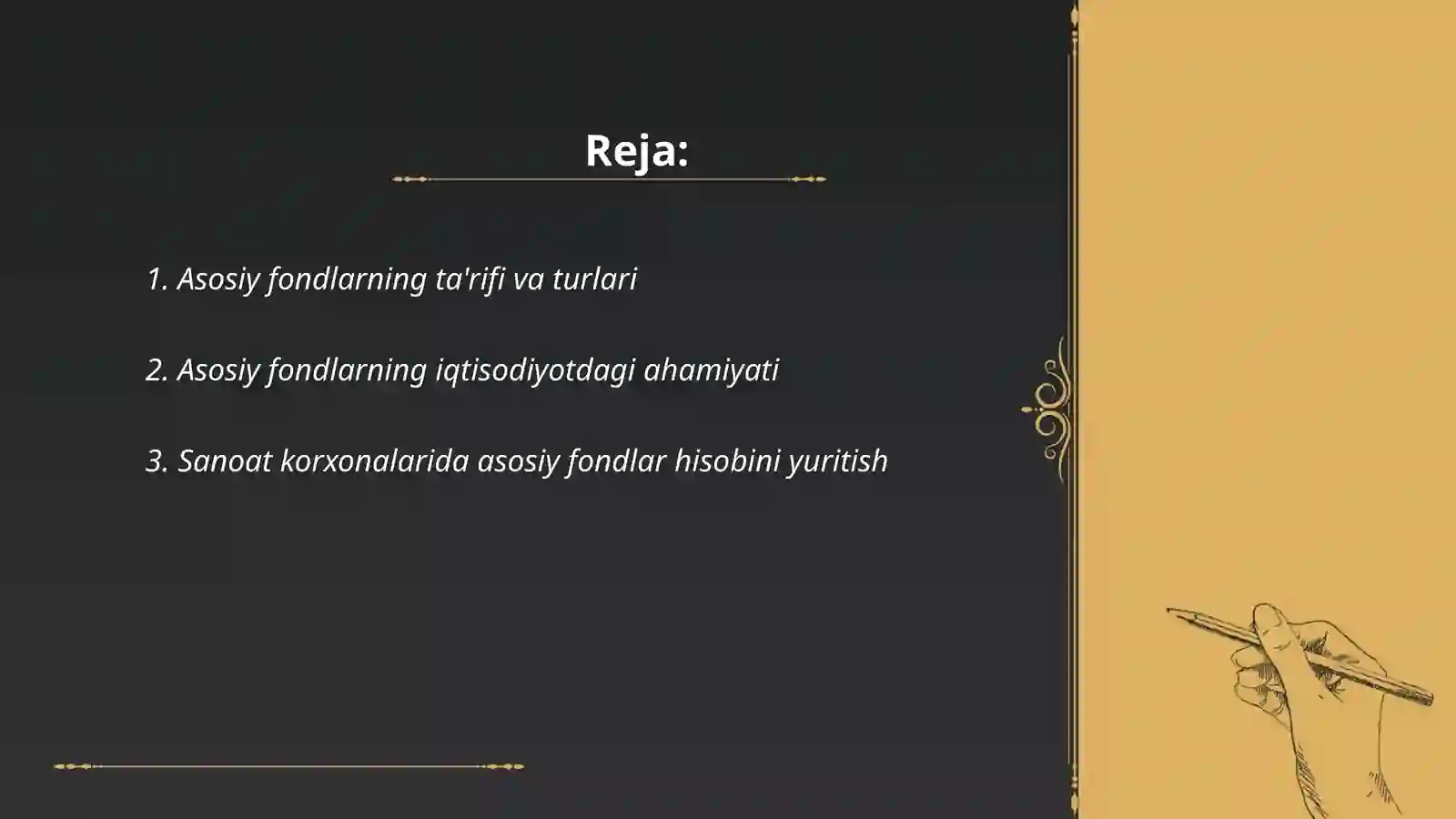 Reja:

1. Asosiy fondlarning ta'rifi va turlari

2. Asosiy fondlarning iqtisodiyotdagi ahamiyati

3. Sanoat korxonalarida asosiy fondlar hisobini yuritish